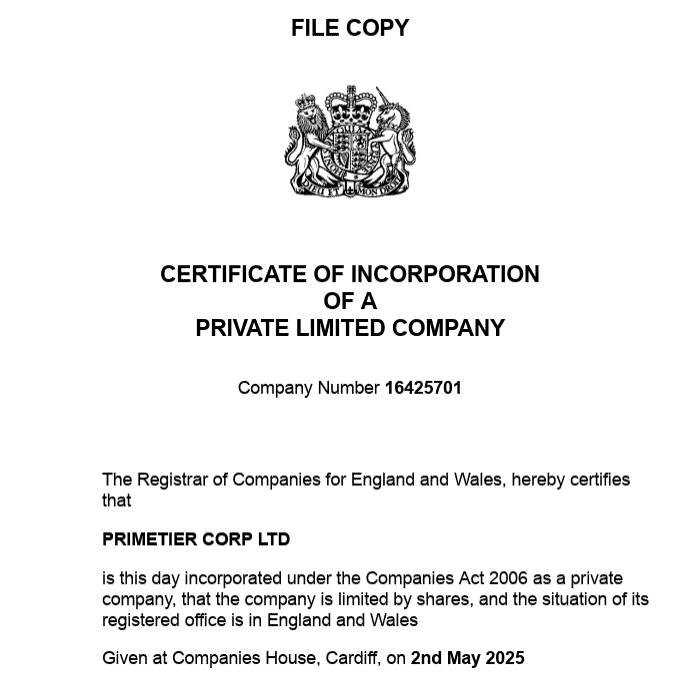 FILE COPY

DIEU ET MON DROIT

CERTIFICATE OF INCORPORATION
OF A
PRIVATE LIMITED COMPANY

Company Number 16425701

The Registrar of Companies for England and Wales, hereby certifies that

PRIMETIER CORP LTD

is this day incorporated under the Companies Act 2006 as a private company, that the company is limited by shares, and the situation of its registered office is in England and Wales

Given at Companies House, Cardiff, on 2nd May 2025